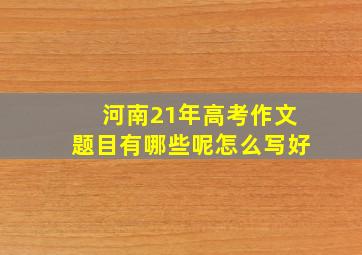 河南21年高考作文
题目有哪些呢怎么写好